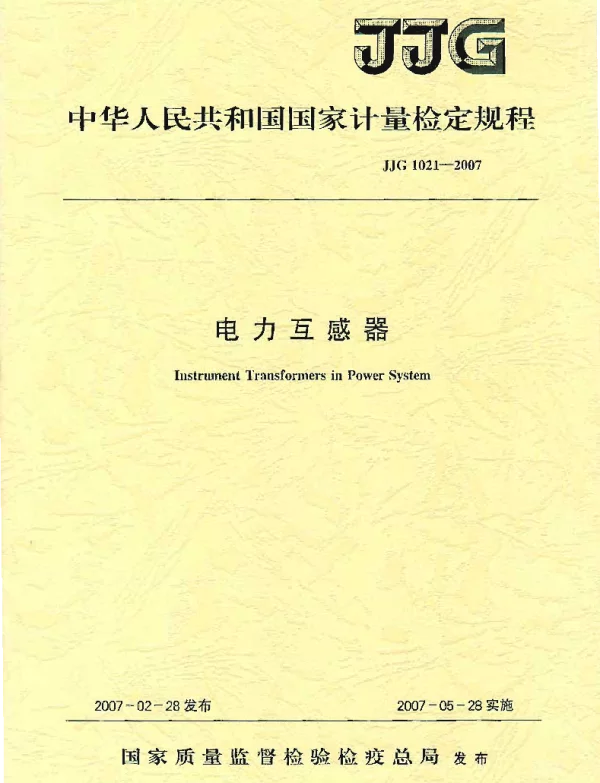 JJG

中华人民共和国国家计量检定规程

JJG 1021—2007

电力互感器

Instrument Transformers in Power System

2007-02-28发布 2007-05-28实施

国家质量监督检验检疫总局 发布